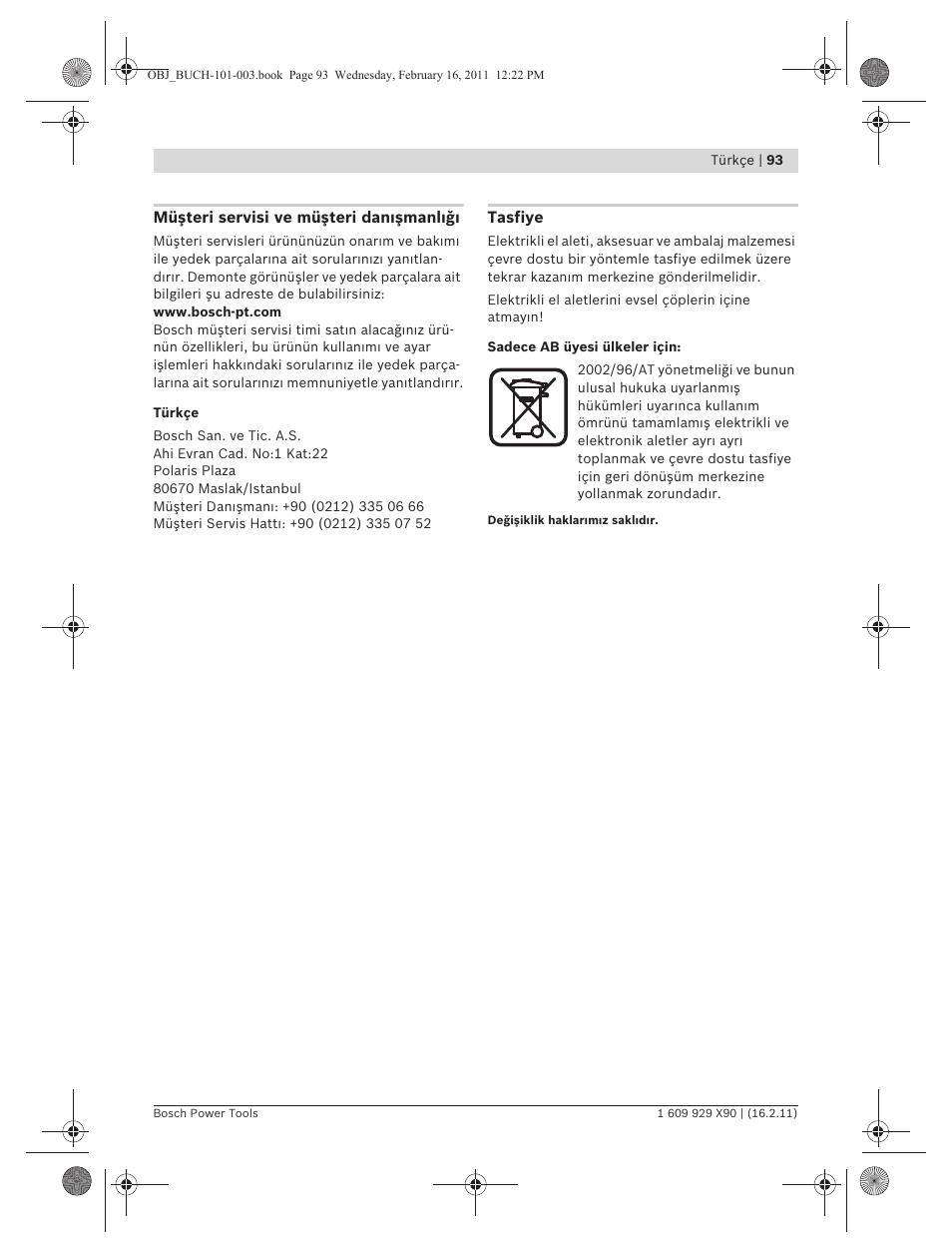 OBJ_BUCH-101-003.book Page 93 Wednesday, February 16, 2011 12:22 PM

Türkçe | 93

Müşteri servisi ve müşteri danışmanlığı

Müşteri servisleri ürününüzün onarım ve bakımı ile yedek parçalarına ait sorularınızı yanıtlandırır. Demonte görünüşler ve yedek parçalara ait bilgileri şu adreste de bulabilirsiniz:
www.bosch-pt.com
Bosch müşteri servisi timi satın alacağınız ürünün özellikleri, bu ürünün kullanımı ve ayar işlemleri hakkındaki sorularınız ile yedek parçalarına ait sorularınızı memnuniyetle yanıtlandırır.

Türkçe

Bosch San. ve Tic. A.S.
Ahi Evran Cad. No:1 Kat:22
Polaris Plaza
80670 Maslak/Istanbul
Müşteri Danışmanı: +90 (0212) 335 06 66
Müşteri Servis Hattı: +90 (0212) 335 07 52

Tasfiye

Elektrikli el aleti, aksesuar ve ambalaj malzemesi çevre dostu bir yöntemle tasfiye edilmek üzere tekrar kazanım merkezine gönderilmelidir.

Elektrikli el aletlerini evsel çöplerin içine atmayın!

Sadece AB üyesi ülkeler için:

2002/96/AT yönetmeliği ve bunun ulusal hukuka uyarlanmış hükümleri uyarınca kullanım ömrünü tamamlamış elektrikli ve elektronik aletler ayrı ayrı toplanmak ve çevre dostu tasfiye için geri dönüşüm merkezine yollanmak zorundadır.

Değişiklik haklarımız saklıdır.

Bosch Power Tools

1 609 929 X90 | (16.2.11)